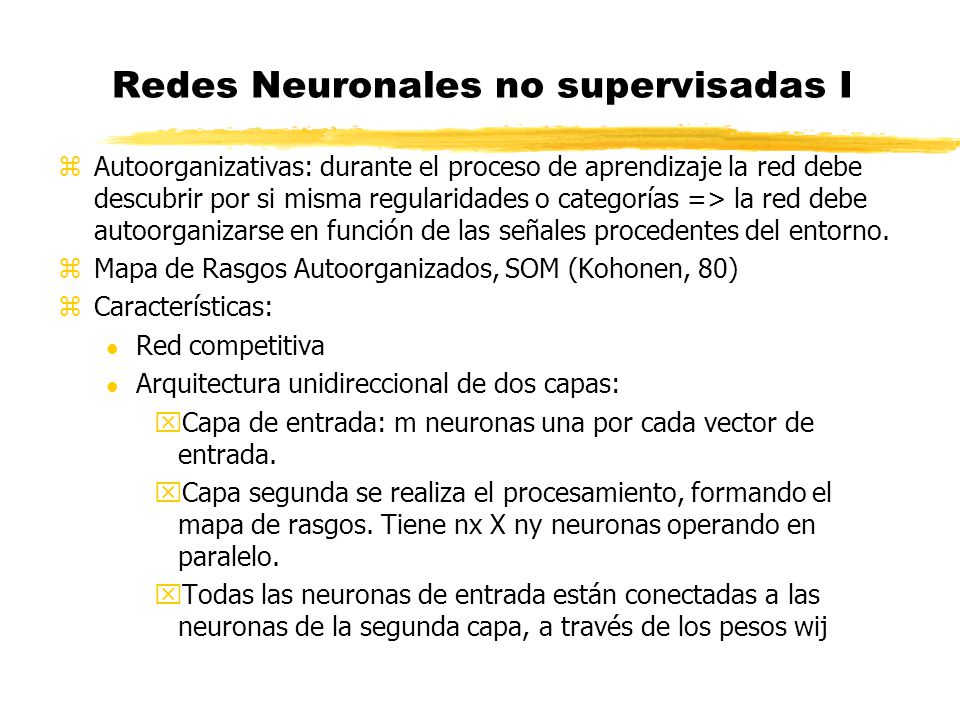 Redes Neuronales no supervisadas I

Autoorganizativas: durante el proceso de aprendizaje la red debe descubrir por si misma regularidades o categorías => la red debe autoorganizarse en función de las señales procedentes del entorno.

Mapa de Rasgos Autoorganizados, SOM (Kohonen, 80)

Características:

Red competitiva

Arquitectura unidireccional de dos capas:

Capa de entrada: m neuronas una por cada vector de entrada.

Capa segunda se realiza el procesamiento, formando el mapa de rasgos. Tiene nx X ny neuronas operando en paralelo.

Todas las neuronas de entrada están conectadas a las neuronas de la segunda capa, a través de los pesos wij